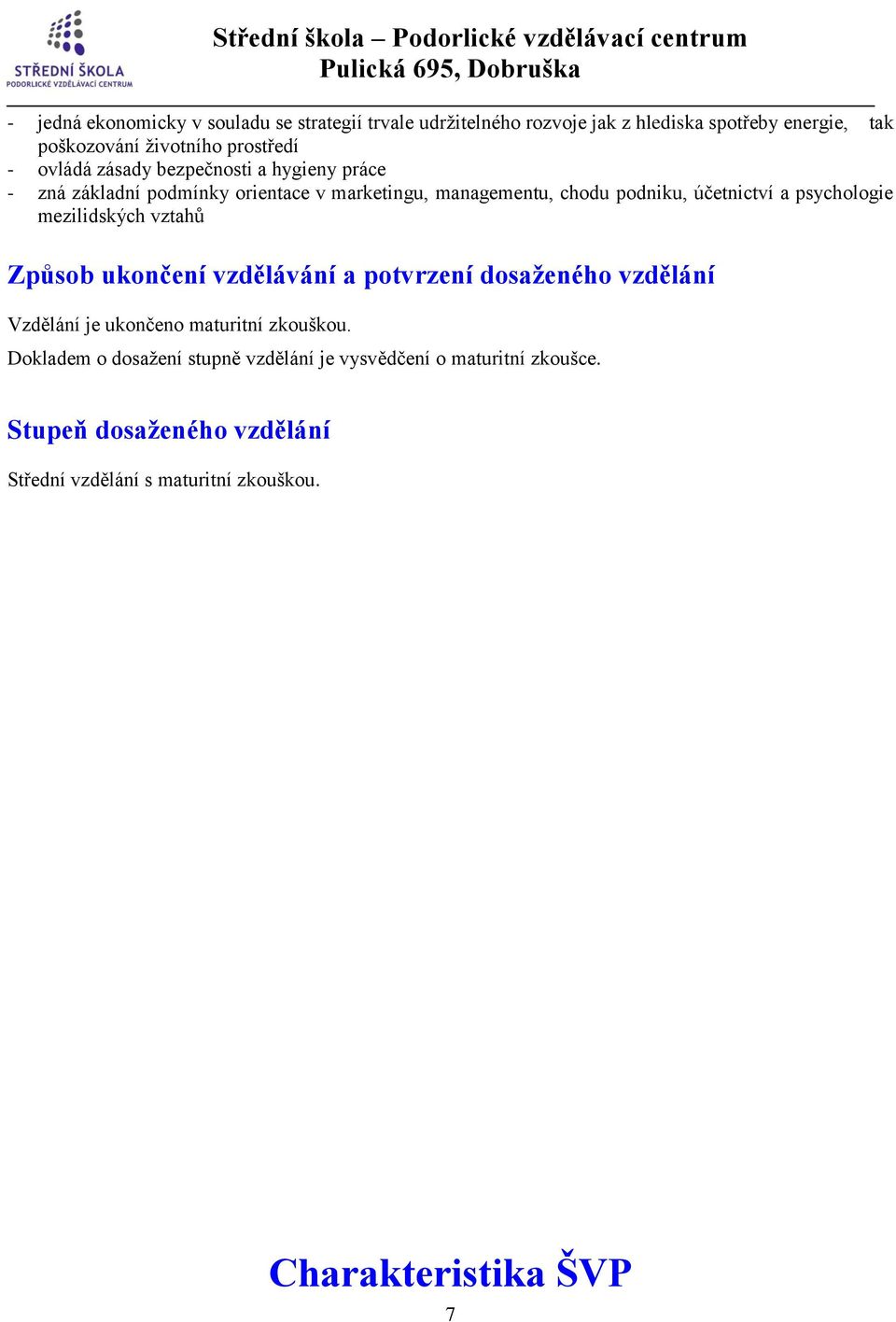 STŘEDNÍ ŠKOLA
PODORLICKÉ VZDĚLÁVACÍ CENTRUM

Střední škola – Podorlické vzdělávací centrum
Pulická 695, Dobruška

- jedná ekonomicky v souladu se strategií trvale udržitelného rozvoje jak z hlediska spotřeby energie, tak poškozování životního prostředí
- ovládá zásady bezpečnosti a hygieny práce
- zná základní podmínky orientace v marketingu, managementu, chodu podniku, účetnictví a psychologie mezilidských vztahů

Způsob ukončení vzdělávání a potvrzení dosaženého vzdělání

Vzdělání je ukončeno maturitní zkouškou.

Dokladem o dosažení stupně vzdělání je vysvědčení o maturitní zkoušce.

Stupeň dosaženého vzdělání

Střední vzdělání s maturitní zkouškou.

Charakteristika ŠVP

7